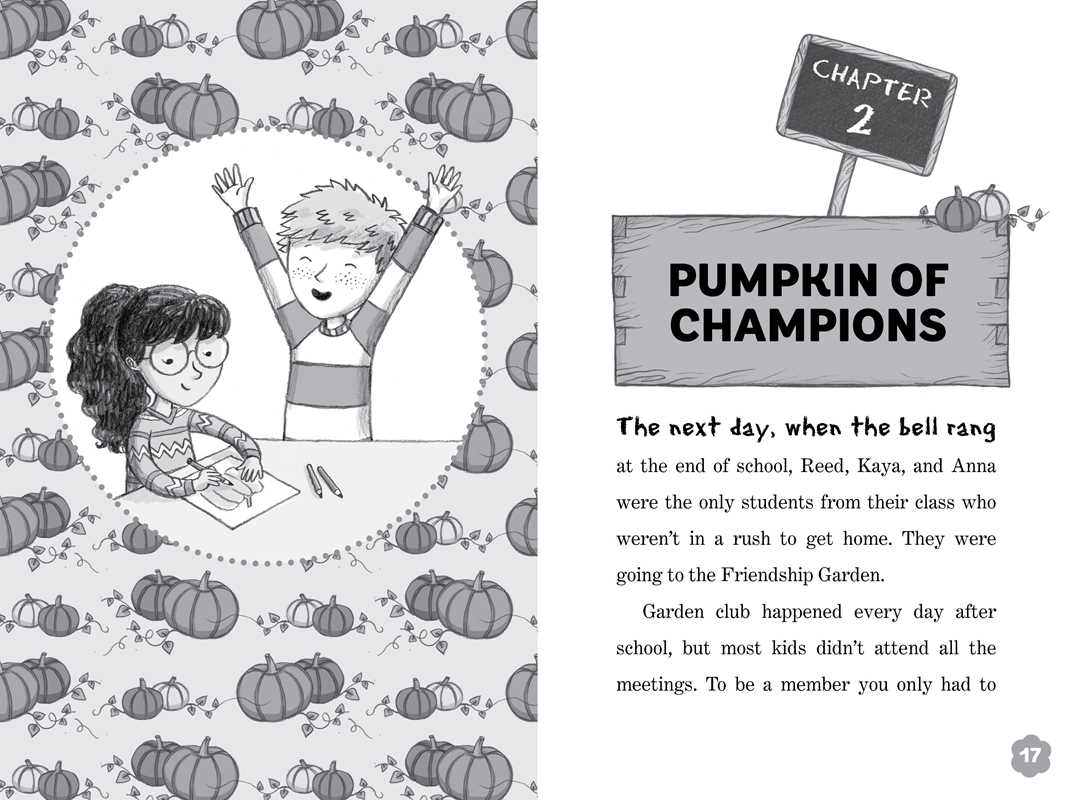 CHAPTER
2

PUMPKIN OF CHAMPIONS

The next day, when the bell rang at the end of school, Reed, Kaya, and Anna were the only students from their class who weren't in a rush to get home. They were going to the Friendship Garden.

Garden club happened every day after school, but most kids didn't attend all the meetings. To be a member you only had to

17